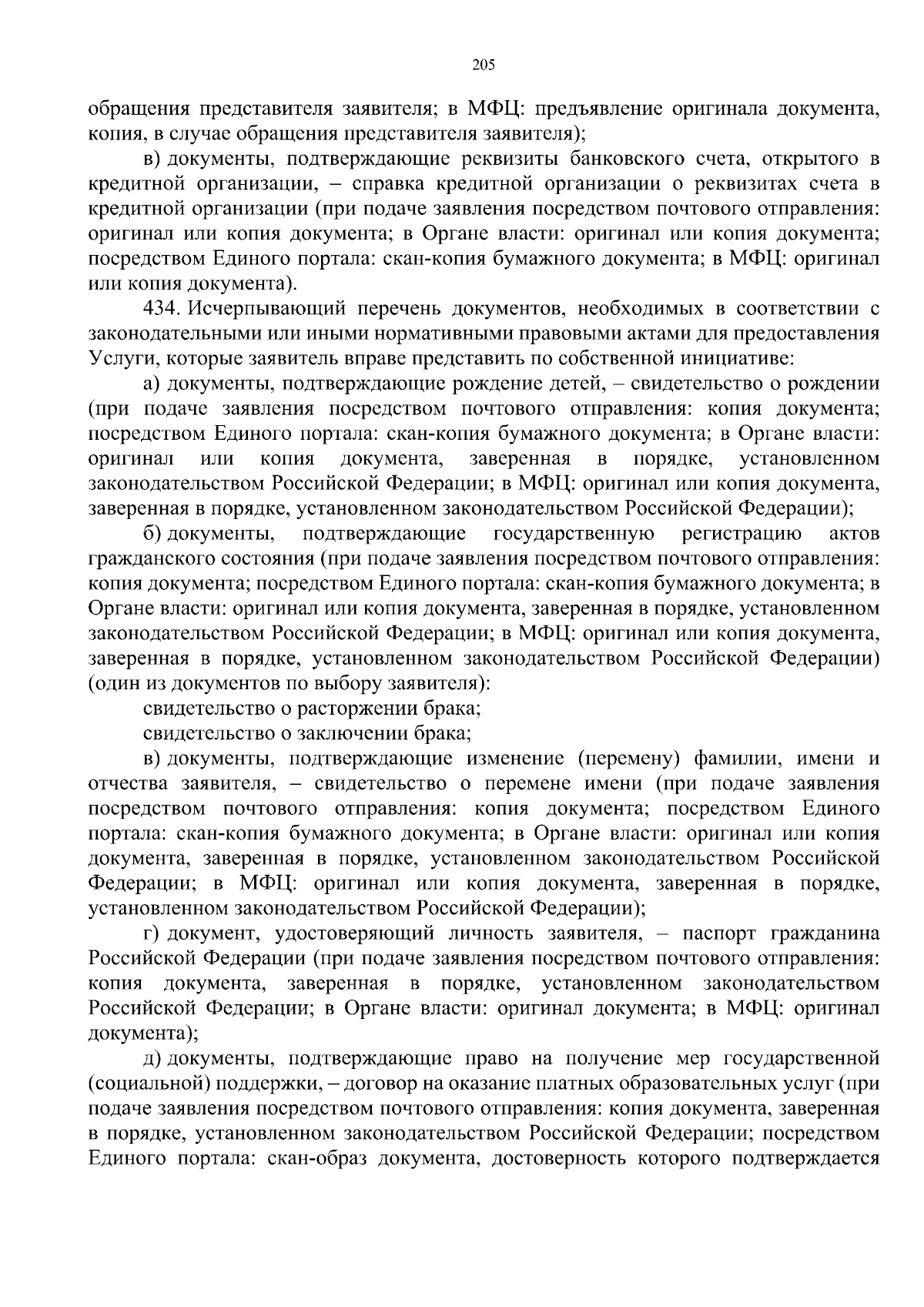 205

обращения представителя заявителя; в МФЦ: предъявление оригинала документа, копия, в случае обращения представителя заявителя);

в) документы, подтверждающие реквизиты банковского счета, открытого в кредитной организации, – справка кредитной организации о реквизитах счета в кредитной организации (при подаче заявления посредством почтового отправления: оригинал или копия документа; в Органе власти: оригинал или копия документа; посредством Единого портала: скан-копия бумажного документа; в МФЦ: оригинал или копия документа).

434. Исчерпывающий перечень документов, необходимых в соответствии с законодательными или иными нормативными правовыми актами для предоставления Услуги, которые заявитель вправе представить по собственной инициативе:

а) документы, подтверждающие рождение детей, – свидетельство о рождении (при подаче заявления посредством почтового отправления: копия документа; посредством Единого портала: скан-копия бумажного документа; в Органе власти: оригинал или копия документа, заверенная в порядке, установленном законодательством Российской Федерации; в МФЦ: оригинал или копия документа, заверенная в порядке, установленном законодательством Российской Федерации);

б) документы, подтверждающие государственную регистрацию актов гражданского состояния (при подаче заявления посредством почтового отправления: копия документа; посредством Единого портала: скан-копия бумажного документа; в Органе власти: оригинал или копия документа, заверенная в порядке, установленном законодательством Российской Федерации; в МФЦ: оригинал или копия документа, заверенная в порядке, установленном законодательством Российской Федерации) (один из документов по выбору заявителя):

свидетельство о расторжении брака;

свидетельство о заключении брака;

в) документы, подтверждающие изменение (перемену) фамилии, имени и отчества заявителя, – свидетельство о перемене имени (при подаче заявления посредством почтового отправления: копия документа; посредством Единого портала: скан-копия бумажного документа; в Органе власти: оригинал или копия документа, заверенная в порядке, установленном законодательством Российской Федерации; в МФЦ: оригинал или копия документа, заверенная в порядке, установленном законодательством Российской Федерации);

г) документ, удостоверяющий личность заявителя, – паспорт гражданина Российской Федерации (при подаче заявления посредством почтового отправления: копия документа, заверенная в порядке, установленном законодательством Российской Федерации; в Органе власти: оригинал документа; в МФЦ: оригинал документа);

д) документы, подтверждающие право на получение мер государственной (социальной) поддержки, – договор на оказание платных образовательных услуг (при подаче заявления посредством почтового отправления: копия документа, заверенная в порядке, установленном законодательством Российской Федерации; посредством Единого портала: скан-образ документа, достоверность которого подтверждается